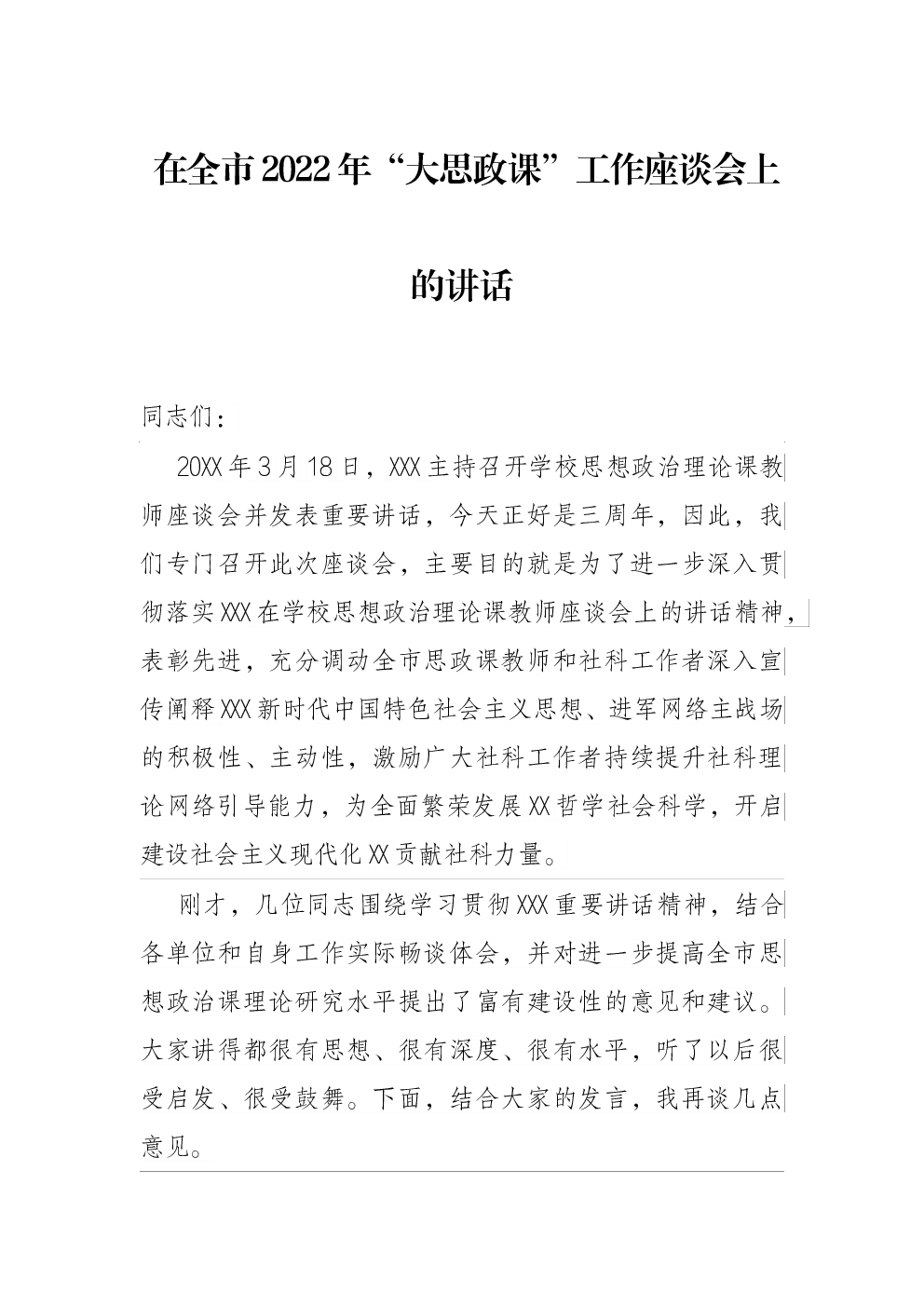 在全市2022年“大思政课”工作座谈会上的讲话

同志们：

20XX年3月18日，XXX主持召开学校思想政治理论课教师座谈会并发表重要讲话，今天正好是三周年，因此，我们专门召开此次座谈会，主要目的就是为了进一步深入贯彻落实XXX在学校思想政治理论课教师座谈会上的讲话精神，表彰先进，充分调动全市思政课教师和社科工作者深入宣传阐释XXX新时代中国特色社会主义思想、进军网络主战场的积极性、主动性，激励广大社科工作者持续提升社科理论网络引导能力，为全面繁荣发展XX哲学社会科学，开启建设社会主义现代化XX贡献社科力量。

刚才，几位同志围绕学习贯彻XXX重要讲话精神，结合各单位和自身工作实际畅谈体会，并对进一步提高全市思想政治课理论研究水平提出了富有建设性的意见和建议。大家讲得都很有思想、很有深度、很有水平，听了以后很受启发、很受鼓舞。下面，结合大家的发言，我再谈几点意见。